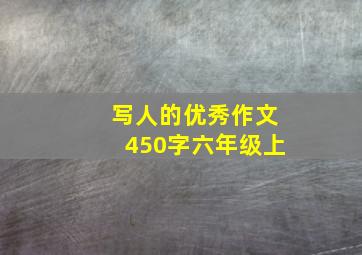 写人的优秀作文
450字六年级上